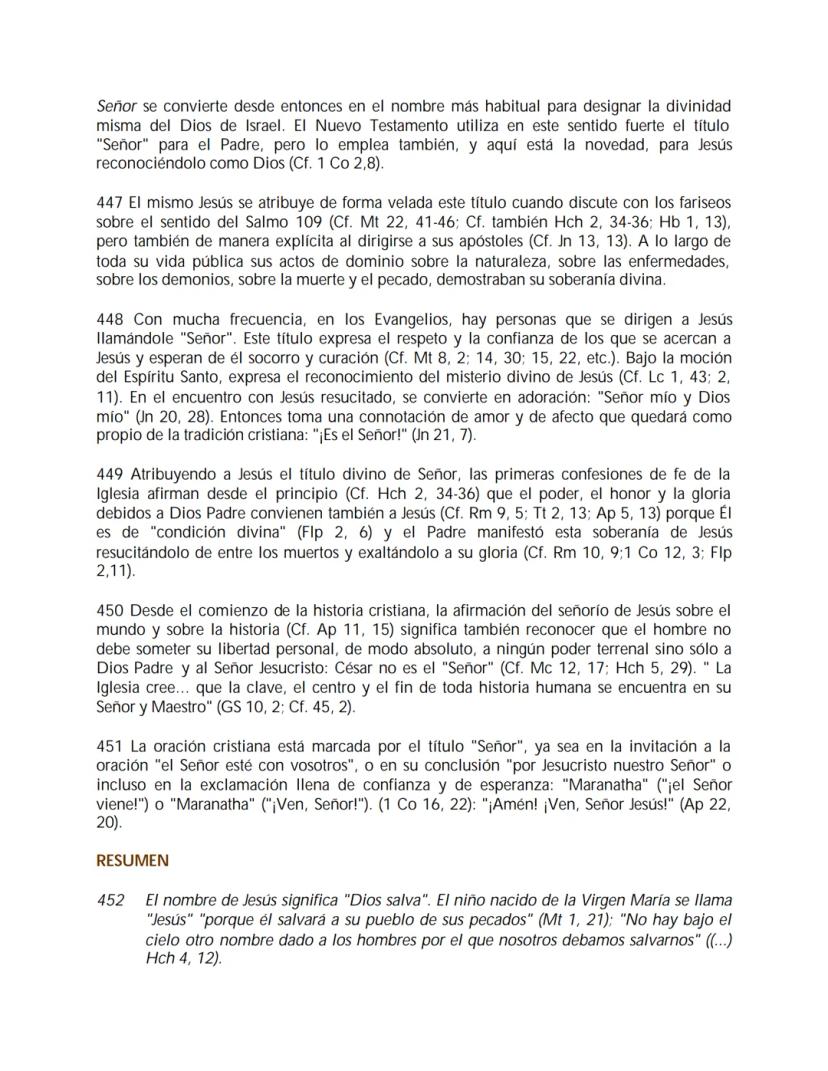 Señor se convierte desde entonces en el nombre más habitual para designar la divinidad misma del Dios de Israel. El Nuevo Testamento utiliza en este sentido fuerte el título "Señor" para el Padre, pero lo emplea también, y aquí está la novedad, para Jesús reconociéndolo como Dios (Cf. 1 Co 2,8).

447 El mismo Jesús se atribuye de forma velada este título cuando discute con los fariseos sobre el sentido del Salmo 109 (Cf. Mt 22, 41-46; Cf. también Hch 2, 34-36; Hb 1, 13), pero también de manera explícita al dirigirse a sus apóstoles (Cf. Jn 13, 13). A lo largo de toda su vida pública sus actos de dominio sobre la naturaleza, sobre las enfermedades, sobre los demonios, sobre la muerte y el pecado, demostraban su soberanía divina.

448 Con mucha frecuencia, en los Evangelios, hay personas que se dirigen a Jesús llamándole "Señor". Este título expresa el respeto y la confianza de los que se acercan a Jesús y esperan de él socorro y curación (Cf. Mt 8, 2; 14, 30; 15, 22, etc.). Bajo la moción del Espíritu Santo, expresa el reconocimiento del misterio divino de Jesús (Cf. Lc 1, 43; 2, 11). En el encuentro con Jesús resucitado, se convierte en adoración: "Señor mío y Dios mío" (Jn 20, 28). Entonces toma una connotación de amor y de afecto que quedará como propio de la tradición cristiana: "¡Es el Señor!" (Jn 21, 7).

449 Atribuyendo a Jesús el título divino de Señor, las primeras confesiones de fe de la Iglesia afirman desde el principio (Cf. Hch 2, 34-36) que el poder, el honor y la gloria debidos a Dios Padre convienen también a Jesús (Cf. Rm 9, 5; Tt 2, 13; Ap 5, 13) porque Él es de "condición divina" (Flp 2, 6) y el Padre manifestó esta soberanía de Jesús resucitándolo de entre los muertos y exaltándolo a su gloria (Cf. Rm 10, 9;1 Co 12, 3; Flp 2,11).

450 Desde el comienzo de la historia cristiana, la afirmación del señorío de Jesús sobre el mundo y sobre la historia (Cf. Ap 11, 15) significa también reconocer que el hombre no debe someter su libertad personal, de modo absoluto, a ningún poder terrenal sino sólo a Dios Padre y al Señor Jesucristo: César no es el "Señor" (Cf. Mc 12, 17; Hch 5, 29). " La Iglesia cree... que la clave, el centro y el fin de toda historia humana se encuentra en su Señor y Maestro" (GS 10, 2; Cf. 45, 2).

451 La oración cristiana está marcada por el título "Señor", ya sea en la invitación a la oración "el Señor esté con vosotros", o en su conclusión "por Jesucristo nuestro Señor" o incluso en la exclamación llena de confianza y de esperanza: "Maranatha" ("¡el Señor viene!") o "Maranatha" ("¡Ven, Señor!"). (1 Co 16, 22): "¡Amén! ¡Ven, Señor Jesús!" (Ap 22, 20).

RESUMEN

452 El nombre de Jesús significa "Dios salva". El niño nacido de la Virgen María se llama "Jesús" "porque él salvará a su pueblo de sus pecados" (Mt 1, 21); "No hay bajo el cielo otro nombre dado a los hombres por el que nosotros debamos salvarnos" ((...) Hch 4, 12).